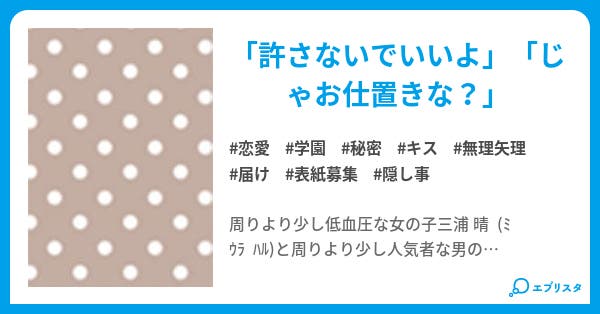 「許さないでいいよ」「じゃお仕置きな？」

#恋愛　#学園　#秘密　#キス　#無理矢理　#届け　#表紙募集　#隠し事

周りより少し低血圧な女の子三浦 晴 (ﾐｳﾗ ﾊﾙ)と周りより少し人気者な男の…

エブリスタ